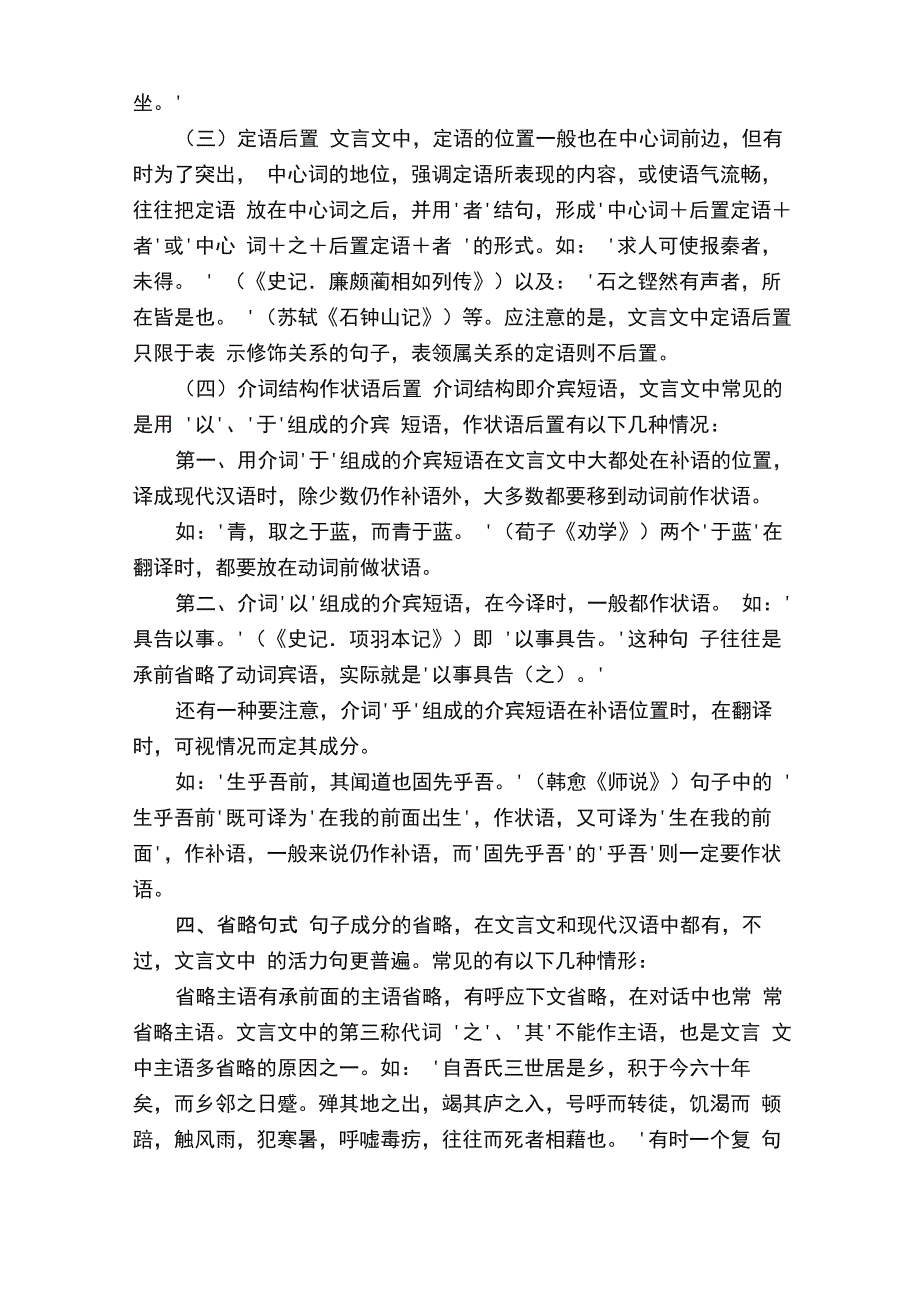 坐。'

（三）定语后置 文言文中，定语的位置一般也在中心词前边，但有时为了突出， 中心词的地位，强调定语所表现的内容，或使语气流畅，往往把定语 放在中心词之后，并用'者'结句，形成'中心词＋后置定语＋者'或'中心 词＋之＋后置定语＋者 '的形式。如： '求人可使报秦者，未得。 ' （《史记．廉颇蔺相如列传》）以及： '石之铿然有声者，所在皆是也。 '（苏轼《石钟山记》）等。应注意的是，文言文中定语后置只限于表 示修饰关系的句子，表领属关系的定语则不后置。

（四）介词结构作状语后置 介词结构即介宾短语，文言文中常见的是用 '以'、'于'组成的介宾 短语，作状语后置有以下几种情况：

第一、用介词'于'组成的介宾短语在文言文中大都处在补语的位置，译成现代汉语时，除少数仍作补语外，大多数都要移到动词前作状语。

如：'青，取之于蓝，而青于蓝。 '（荀子《劝学》）两个'于蓝'在翻译时，都要放在动词前做状语。

第二、介词'以'组成的介宾短语，在今译时，一般都作状语。 如：'具告以事。'（《史记．项羽本记》）即 '以事具告。'这种句 子往往是承前省略了动词宾语，实际就是'以事具告（之）。'

还有一种要注意，介词'乎'组成的介宾短语在补语位置时，在翻译时，可视情况而定其成分。

如：'生乎吾前，其闻道也固先乎吾。'（韩愈《师说》）句子中的 '生乎吾前'既可译为'在我的前面出生'，作状语，又可译为'生在我的前面'，作补语，一般来说仍作补语，而'固先乎吾'的'乎吾'则一定要作状语。

四、省略句式 句子成分的省略，在文言文和现代汉语中都有，不过，文言文中 的活力句更普遍。常见的有以下几种情形：

省略主语有承前面的主语省略，有呼应下文省略，在对话中也常 常省略主语。文言文中的第三称代词 '之'、'其'不能作主语，也是文言 文中主语多省略的原因之一。如： '自吾氏三世居是乡，积于今六十年矣，而乡邻之日蹙。殚其地之出，竭其庐之入，号呼而转徒，饥渴而 顿踣，触风雨，犯寒暑，呼嘘毒疠，往往而死者相藉也。 '有时一个复 句